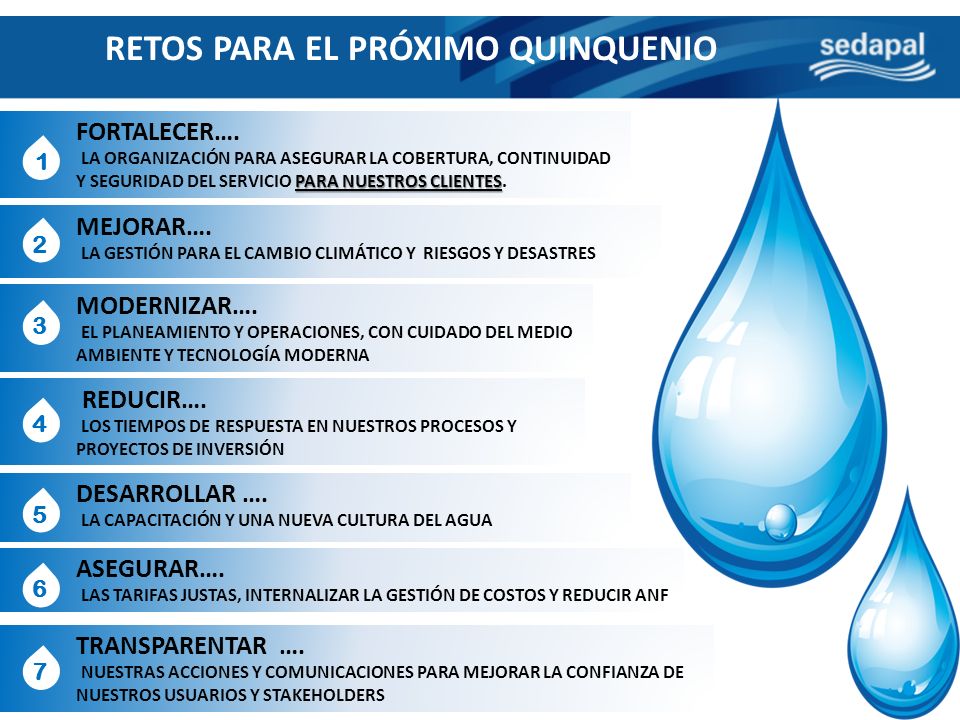 RETOS PARA EL PRÓXIMO QUINQUENIO

sedapal

1
FORTALECER….
LA ORGANIZACIÓN PARA ASEGURAR LA COBERTURA, CONTINUIDAD Y SEGURIDAD DEL SERVICIO PARA NUESTROS CLIENTES.

2
MEJORAR….
LA GESTIÓN PARA EL CAMBIO CLIMÁTICO Y RIESGOS Y DESASTRES

3
MODERNIZAR….
EL PLANEAMIENTO Y OPERACIONES, CON CUIDADO DEL MEDIO AMBIENTE Y TECNOLOGÍA MODERNA

4
REDUCIR….
LOS TIEMPOS DE RESPUESTA EN NUESTROS PROCESOS Y PROYECTOS DE INVERSIÓN

5
DESARROLLAR ….
LA CAPACITACIÓN Y UNA NUEVA CULTURA DEL AGUA

6
ASEGURAR….
LAS TARIFAS JUSTAS, INTERNALIZAR LA GESTIÓN DE COSTOS Y REDUCIR ANF

7
TRANSPARENTAR ….
NUESTRAS ACCIONES Y COMUNICACIONES PARA MEJORAR LA CONFIANZA DE NUESTROS USUARIOS Y STAKEHOLDERS